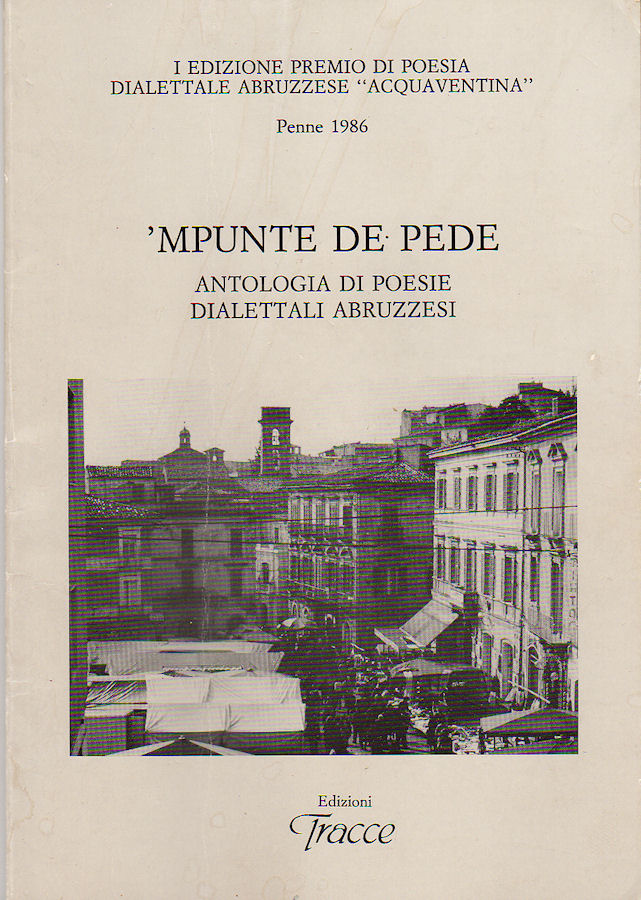 I EDIZIONE PREMIO DI POESIA
DIALETTALE ABRUZZESE "ACQUAVENTINA"

Penne 1986

'MPUNTE DE PEDE

ANTOLOGIA DI POESIE
DIALETTALI ABRUZZESI

Edizioni
Tracce